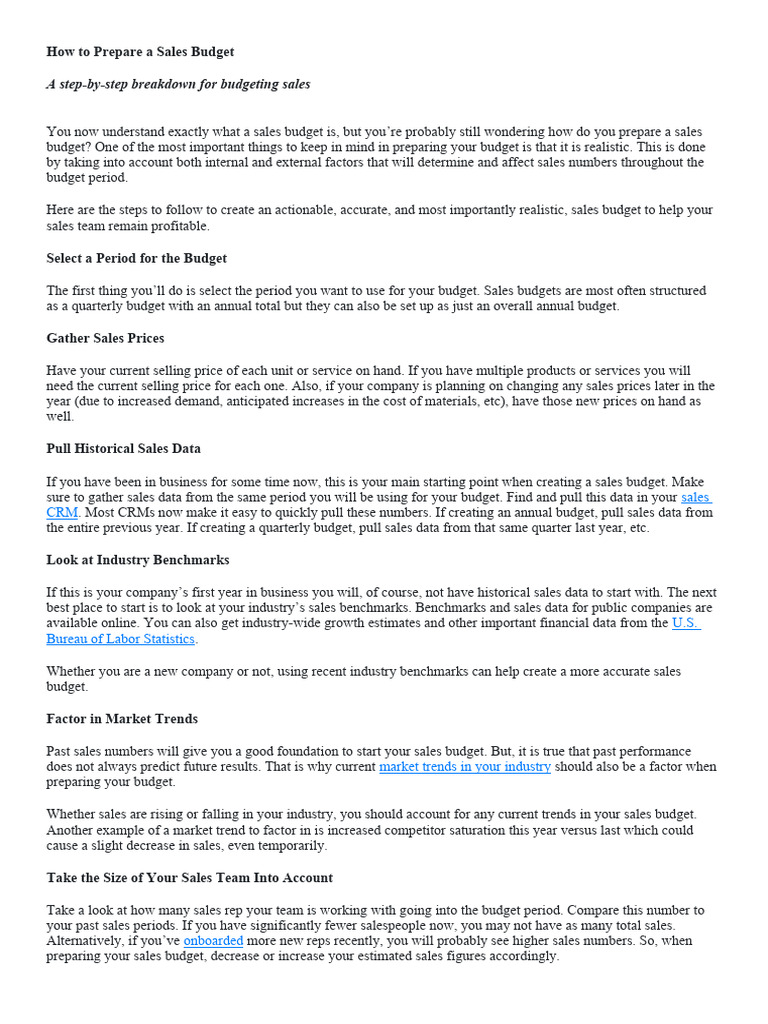 How to Prepare a Sales Budget

A step-by-step breakdown for budgeting sales

You now understand exactly what a sales budget is, but you're probably still wondering how do you prepare a sales budget? One of the most important things to keep in mind in preparing your budget is that it is realistic. This is done by taking into account both internal and external factors that will determine and affect sales numbers throughout the budget period.

Here are the steps to follow to create an actionable, accurate, and most importantly realistic, sales budget to help your sales team remain profitable.

Select a Period for the Budget

The first thing you'll do is select the period you want to use for your budget. Sales budgets are most often structured as a quarterly budget with an annual total but they can also be set up as just an overall annual budget.

Gather Sales Prices

Have your current selling price of each unit or service on hand. If you have multiple products or services you will need the current selling price for each one. Also, if your company is planning on changing any sales prices later in the year (due to increased demand, anticipated increases in the cost of materials, etc), have those new prices on hand as well.

Pull Historical Sales Data

If you have been in business for some time now, this is your main starting point when creating a sales budget. Make sure to gather sales data from the same period you will be using for your budget. Find and pull this data in your sales CRM. Most CRMs now make it easy to quickly pull these numbers. If creating an annual budget, pull sales data from the entire previous year. If creating a quarterly budget, pull sales data from that same quarter last year, etc.

Look at Industry Benchmarks

If this is your company's first year in business you will, of course, not have historical sales data to start with. The next best place to start is to look at your industry's sales benchmarks. Benchmarks and sales data for public companies are available online. You can also get industry-wide growth estimates and other important financial data from the U.S. Bureau of Labor Statistics.

Whether you are a new company or not, using recent industry benchmarks can help create a more accurate sales budget.

Factor in Market Trends

Past sales numbers will give you a good foundation to start your sales budget. But, it is true that past performance does not always predict future results. That is why current market trends in your industry should also be a factor when preparing your budget.

Whether sales are rising or falling in your industry, you should account for any current trends in your sales budget. Another example of a market trend to factor in is increased competitor saturation this year versus last which could cause a slight decrease in sales, even temporarily.

Take the Size of Your Sales Team Into Account

Take a look at how many sales rep your team is working with going into the budget period. Compare this number to your past sales periods. If you have significantly fewer salespeople now, you may not have as many total sales. Alternatively, if you've onboarded more new reps recently, you will probably see higher sales numbers. So, when preparing your sales budget, decrease or increase your estimated sales figures accordingly.